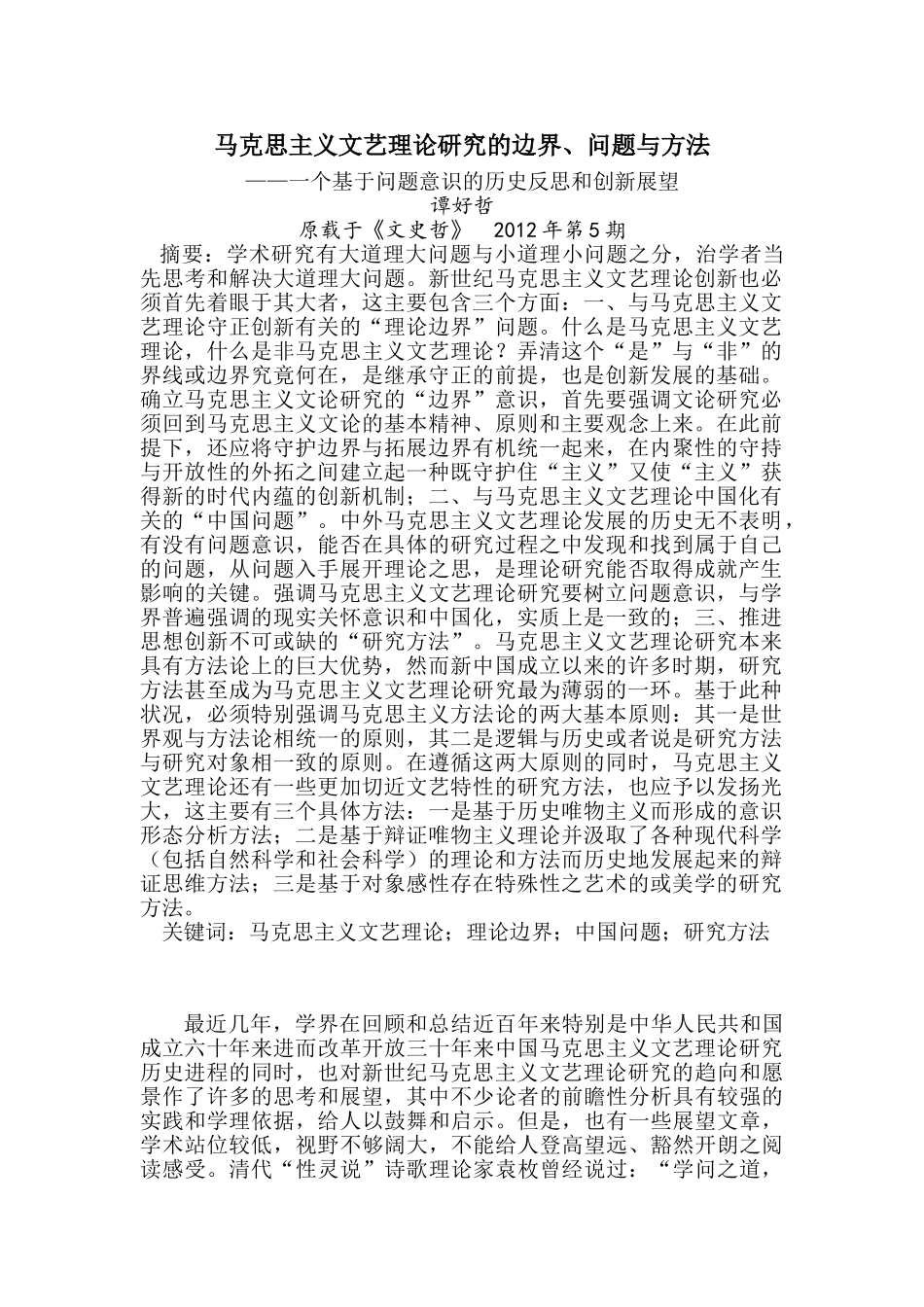 马克思主义文艺理论研究的边界、问题与方法

——一个基于问题意识的历史反思和创新展望

谭好哲

原载于《文史哲》 2012年第5期

摘要：学术研究有大道理大问题与小道理小问题之分，治学者当先思考和解决大道理大问题。新世纪马克思主义文艺理论创新也必须首先着眼于其大者，这主要包含三个方面：一、与马克思主义文艺理论守正创新有关的“理论边界”问题。什么是马克思主义文艺理论，什么是非马克思主义文艺理论？弄清这个“是”与“非”的界线或边界究竟何在，是继承守正的前提，也是创新发展的基础。确立马克思主义文论研究的“边界”意识，首先要强调文论研究必须回到马克思主义文论的基本精神、原则和主要观念上来。在此前提下，还应将守护边界与拓展边界有机统一起来，在内聚性的守持与开放性的外拓之间建立起一种既守护住“主义”又使“主义”获得新的时代内蕴的创新机制；二、与马克思主义文艺理论中国化有关的“中国问题”。中外马克思主义文艺理论发展的历史无不表明，有没有问题意识，能否在具体的研究过程之中发现和找到属于自己的问题，从问题入手展开理论之思，是理论研究能否取得成就产生影响的关键。强调马克思主义文艺理论研究要树立问题意识，与学界普遍强调的现实关怀意识和中国化，实质上是一致的；三、推进思想创新不可或缺的“研究方法”。马克思主义文艺理论研究本来具有方法论上的巨大优势，然而新中国成立以来的许多时期，研究方法甚至成为马克思主义文艺理论研究最为薄弱的一环。基于此种状况，必须特别强调马克思主义方法论的两大基本原则：其一是世界观与方法论相统一的原则，其二是逻辑与历史或者说是研究方法与研究对象相一致的原则。在遵循这两大原则的同时，马克思主义文艺理论还有一些更加切近文艺特性的研究方法，也应予以发扬光大，这主要有三个具体方法：一是基于历史唯物主义而形成的意识形态分析方法；二是基于辩证唯物主义理论并汲取了各种现代科学（包括自然科学和社会科学）的理论和方法而历史地发展起来的辩证思维方法；三是基于对象感性存在特殊性之艺术的或美学的研究方法。

关键词：马克思主义文艺理论；理论边界；中国问题；研究方法

最近几年，学界在回顾和总结近百年来特别是中华人民共和国成立六十年来进而改革开放三十年来中国马克思主义文艺理论研究历史进程的同时，也对新世纪马克思主义文艺理论研究的趋向和愿景作了许多的思考和展望，其中不少论者的前瞻性分析具有较强的实践和学理依据，给人以鼓舞和启示。但是，也有一些展望文章，学术站位较低，视野不够阔大，不能给人登高望远、豁然开朗之阅读感受。清代“性灵说”诗歌理论家袁枚曾经说过：“学问之道，